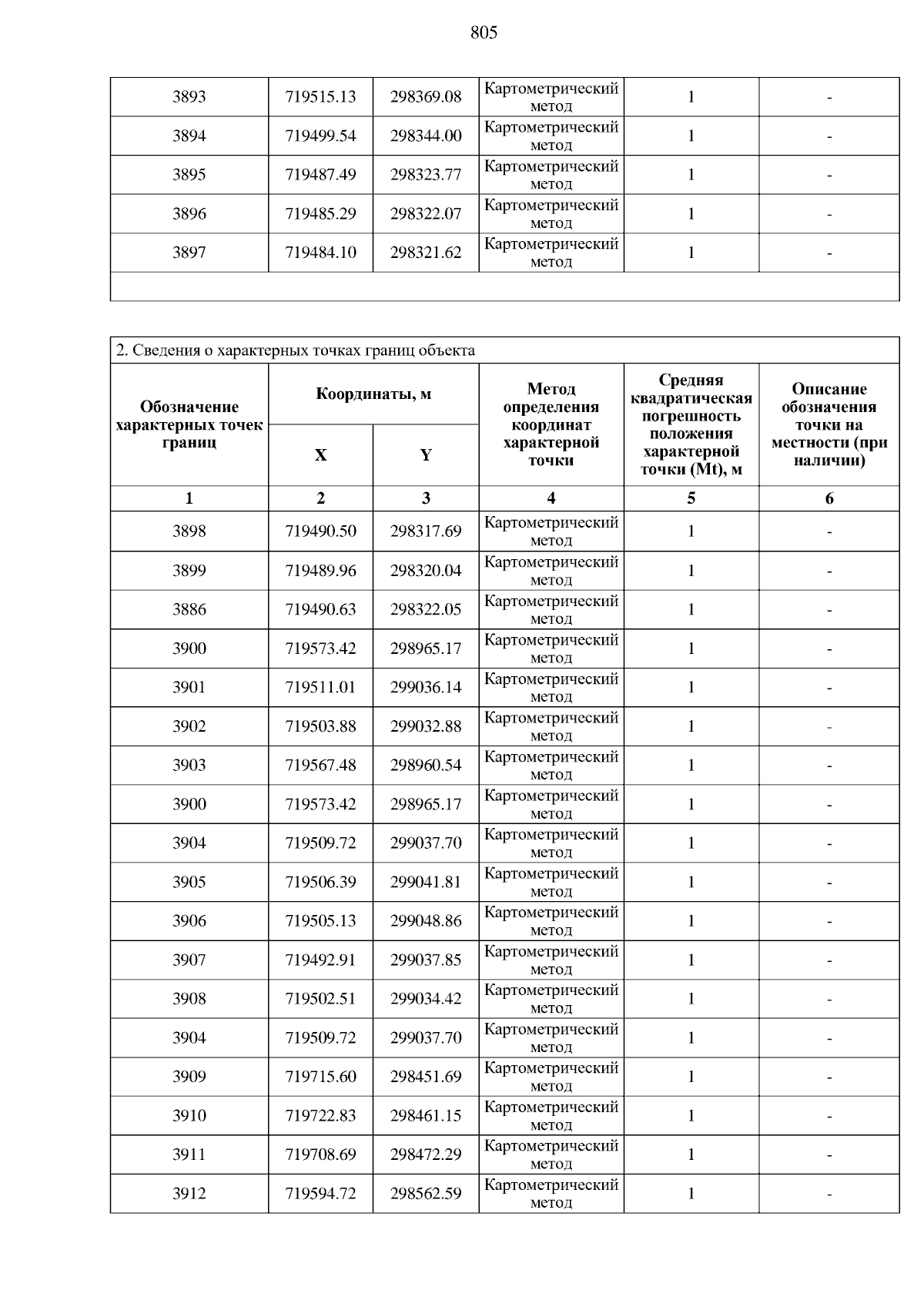 805

| 3893 | 719515.13 | 298369.08 | Картометрический метод | 1 | - |
|---|---|---|---|---|---|
| 3894 | 719499.54 | 298344.00 | Картометрический метод | 1 | - |
| 3895 | 719487.49 | 298323.77 | Картометрический метод | 1 | - |
| 3896 | 719485.29 | 298322.07 | Картометрический метод | 1 | - |
| 3897 | 719484.10 | 298321.62 | Картометрический метод | 1 | - |
| | | | | | |

2. Сведения о характерных точках границ объекта

| Обозначение характерных точек границ | Координаты, м X | Координаты, м Y | Метод определения координат характерной точки | Средняя квадратическая погрешность положения характерной точки (Mt), м | Описание обозначения точки на местности (при наличии) |
|---|---|---|---|---|---|
| 1 | 2 | 3 | 4 | 5 | 6 |
| 3898 | 719490.50 | 298317.69 | Картометрический метод | 1 | - |
| 3899 | 719489.96 | 298320.04 | Картометрический метод | 1 | - |
| 3886 | 719490.63 | 298322.05 | Картометрический метод | 1 | - |
| 3900 | 719573.42 | 298965.17 | Картометрический метод | 1 | - |
| 3901 | 719511.01 | 299036.14 | Картометрический метод | 1 | - |
| 3902 | 719503.88 | 299032.88 | Картометрический метод | 1 | - |
| 3903 | 719567.48 | 298960.54 | Картометрический метод | 1 | - |
| 3900 | 719573.42 | 298965.17 | Картометрический метод | 1 | - |
| 3904 | 719509.72 | 299037.70 | Картометрический метод | 1 | - |
| 3905 | 719506.39 | 299041.81 | Картометрический метод | 1 | - |
| 3906 | 719505.13 | 299048.86 | Картометрический метод | 1 | - |
| 3907 | 719492.91 | 299037.85 | Картометрический метод | 1 | - |
| 3908 | 719502.51 | 299034.42 | Картометрический метод | 1 | - |
| 3904 | 719509.72 | 299037.70 | Картометрический метод | 1 | - |
| 3909 | 719715.60 | 298451.69 | Картометрический метод | 1 | - |
| 3910 | 719722.83 | 298461.15 | Картометрический метод | 1 | - |
| 3911 | 719708.69 | 298472.29 | Картометрический метод | 1 | - |
| 3912 | 719594.72 | 298562.59 | Картометрический метод | 1 | - |